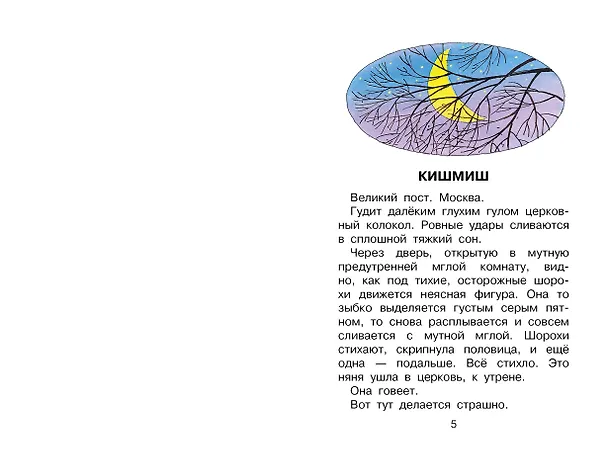 КИШМИШ

Великий пост. Москва.

Гудит далёким глухим гулом церковный колокол. Ровные удары сливаются в сплошной тяжкий сон.

Через дверь, открытую в мутную предутренней мглой комнату, видно, как под тихие, осторожные шорохи движется неясная фигура. Она то зыбко выделяется густым серым пятном, то снова расплывается и совсем сливается с мутной мглой. Шорохи стихают, скрипнула половица, и ещё одна — подальше. Всё стихло. Это няня ушла в церковь, к утрене.

Она говеет.

Вот тут делается страшно.

5